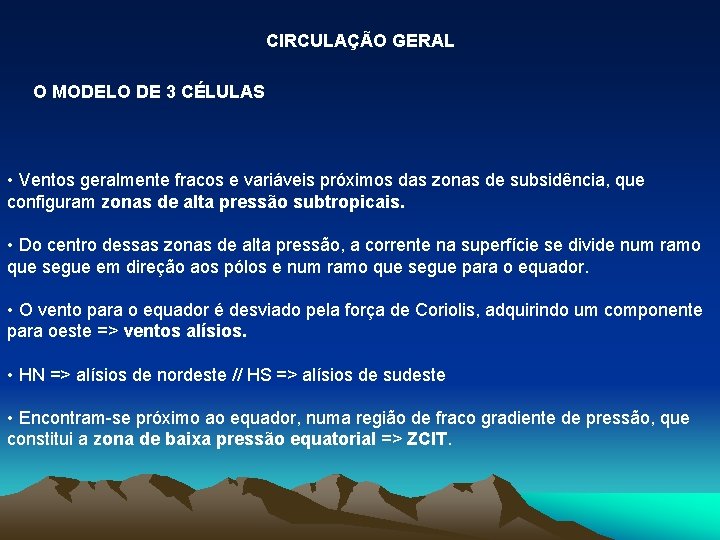 CIRCULAÇÃO GERAL

O MODELO DE 3 CÉLULAS

• Ventos geralmente fracos e variáveis próximos das zonas de subsidência, que configuram zonas de alta pressão subtropicais.

• Do centro dessas zonas de alta pressão, a corrente na superfície se divide num ramo que segue em direção aos pólos e num ramo que segue para o equador.

• O vento para o equador é desviado pela força de Coriolis, adquirindo um componente para oeste => ventos alísios.

• HN => alísios de nordeste // HS => alísios de sudeste

• Encontram-se próximo ao equador, numa região de fraco gradiente de pressão, que constitui a zona de baixa pressão equatorial => ZCIT.